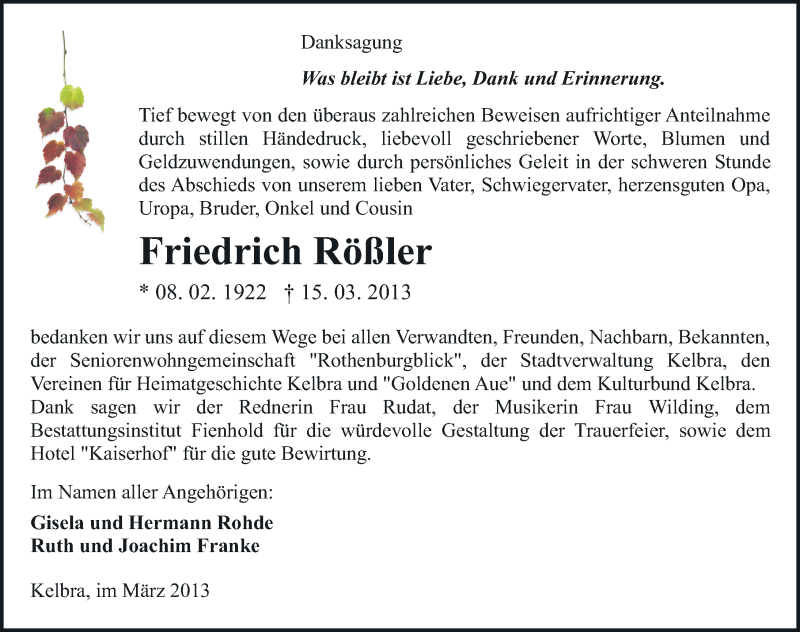 Danksagung

Was bleibt ist Liebe, Dank und Erinnerung.

Tief bewegt von den überaus zahlreichen Beweisen aufrichtiger Anteilnahme durch stillen Händedruck, liebevoll geschriebener Worte, Blumen und Geldzuwendungen, sowie durch persönliches Geleit in der schweren Stunde des Abschieds von unserem lieben Vater, Schwiegervater, herzensguten Opa, Uropa, Bruder, Onkel und Cousin

Friedrich Rößler

* 08. 02. 1922 † 15. 03. 2013

bedanken wir uns auf diesem Wege bei allen Verwandten, Freunden, Nachbarn, Bekannten, der Seniorenwohngemeinschaft "Rothenburgblick", der Stadtverwaltung Kelbra, den Vereinen für Heimatgeschichte Kelbra und "Goldenen Aue" und dem Kulturbund Kelbra. Dank sagen wir der Rednerin Frau Rudat, der Musikerin Frau Wilding, dem Bestattungsinstitut Fienhold für die würdevolle Gestaltung der Trauerfeier, sowie dem Hotel "Kaiserhof" für die gute Bewirtung.

Im Namen aller Angehörigen:

Gisela und Hermann Rohde
Ruth und Joachim Franke

Kelbra, im März 2013